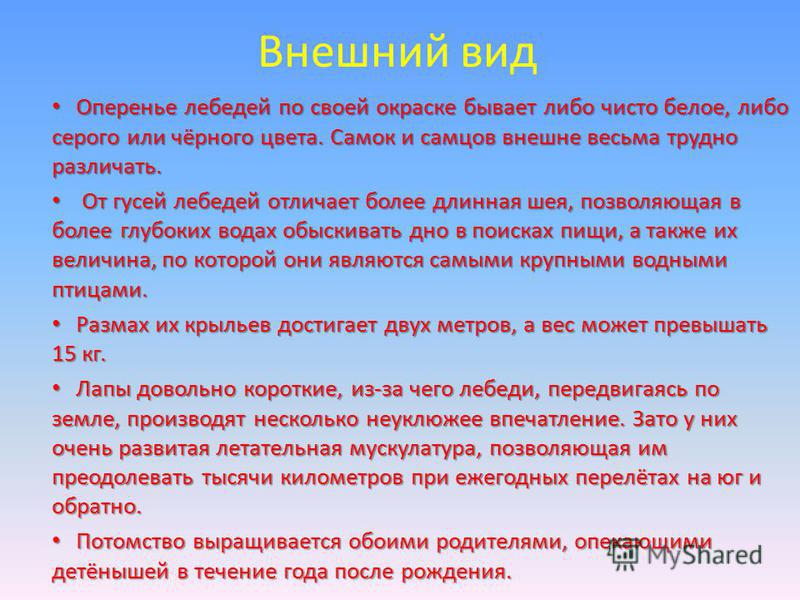 Внешний вид

• Оперенье лебедей по своей окраске бывает либо чисто белое, либо серого или чёрного цвета. Самок и самцов внешне весьма трудно различать.

• От гусей лебедей отличает более длинная шея, позволяющая в более глубоких водах обыскивать дно в поисках пищи, а также их величина, по которой они являются самыми крупными водными птицами.

• Размах их крыльев достигает двух метров, а вес может превышать 15 кг.

• Лапы довольно короткие, из-за чего лебеди, передвигаясь по земле, производят несколько неуклюжее впечатление. Зато у них очень развитая летательная мускулатура, позволяющая им преодолевать тысячи километров при ежегодных перелётах на юг и обратно.

• Потомство выращивается обоими родителями, опекающими детёнышей в течение года после рождения.

MyShared